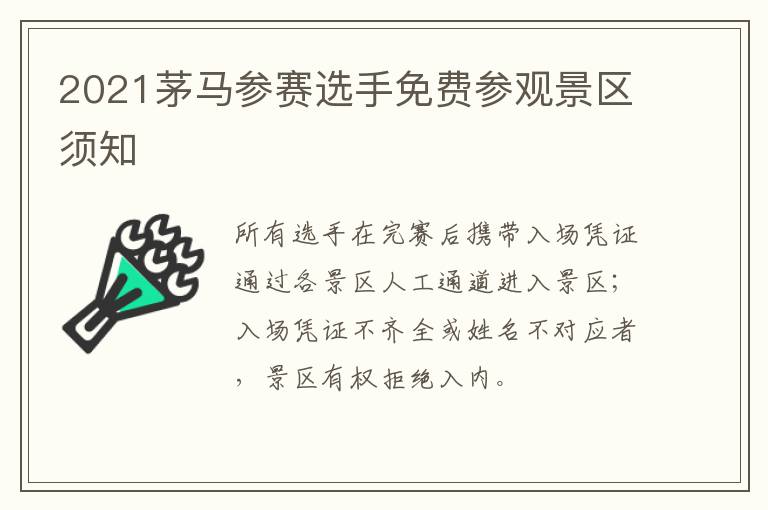 2021茅马参赛选手免费参观景区须知

所有选手在完赛后携带入场凭证通过各景区人工通道进入景区；入场凭证不齐全或姓名不对应者，景区有权拒绝入内。